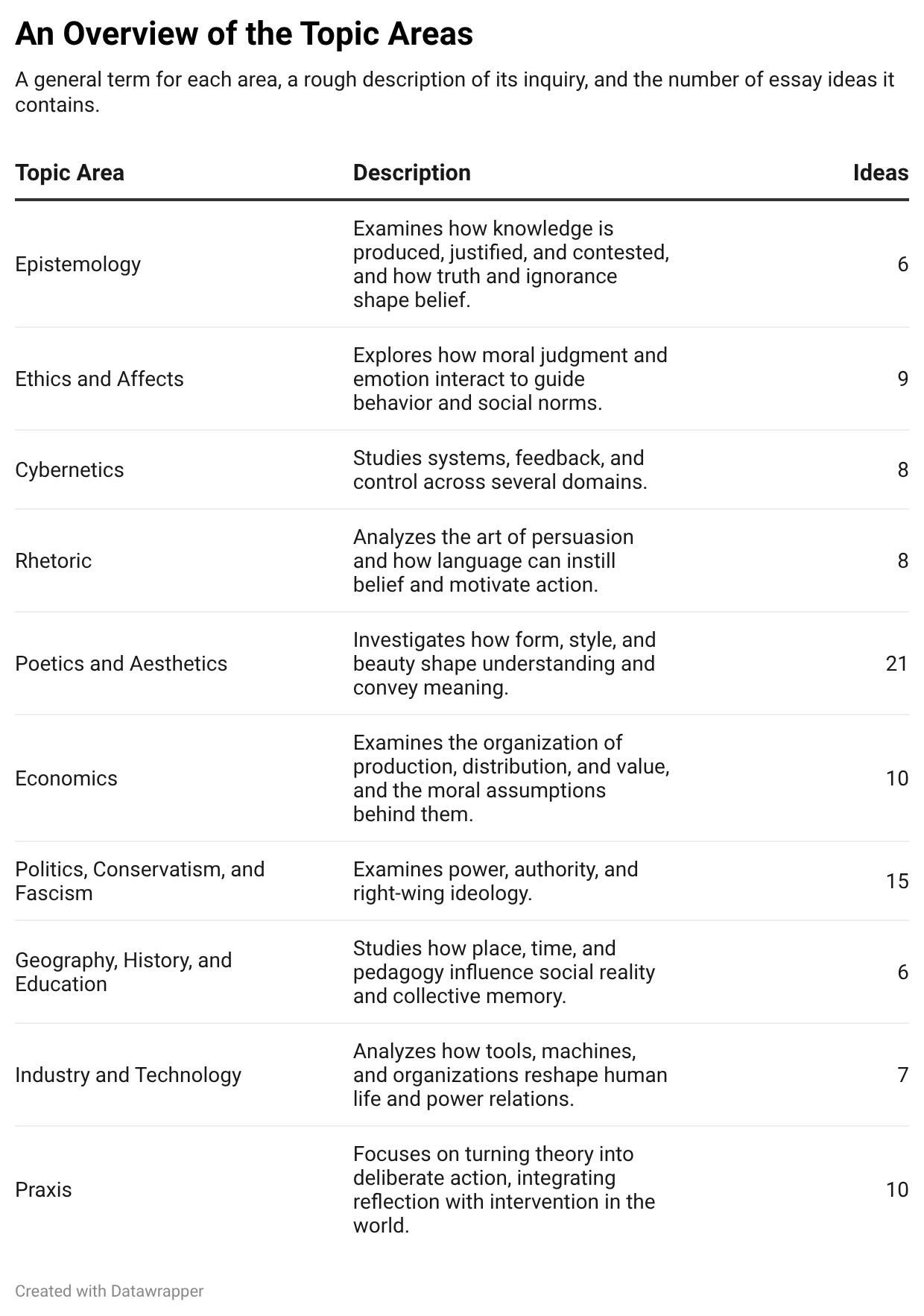 An Overview of the Topic Areas

A general term for each area, a rough description of its inquiry, and the number of essay ideas it contains.

| Topic Area | Description | Ideas |
|---|---|---|
| Epistemology | Examines how knowledge is produced, justified, and contested, and how truth and ignorance shape belief. | 6 |
| Ethics and Affects | Explores how moral judgment and emotion interact to guide behavior and social norms. | 9 |
| Cybernetics | Studies systems, feedback, and control across several domains. | 8 |
| Rhetoric | Analyzes the art of persuasion and how language can instill belief and motivate action. | 8 |
| Poetics and Aesthetics | Investigates how form, style, and beauty shape understanding and convey meaning. | 21 |
| Economics | Examines the organization of production, distribution, and value, and the moral assumptions behind them. | 10 |
| Politics, Conservatism, and Fascism | Examines power, authority, and right-wing ideology. | 15 |
| Geography, History, and Education | Studies how place, time, and pedagogy influence social reality and collective memory. | 6 |
| Industry and Technology | Analyzes how tools, machines, and organizations reshape human life and power relations. | 7 |
| Praxis | Focuses on turning theory into deliberate action, integrating reflection with intervention in the world. | 10 |

Created with Datawrapper